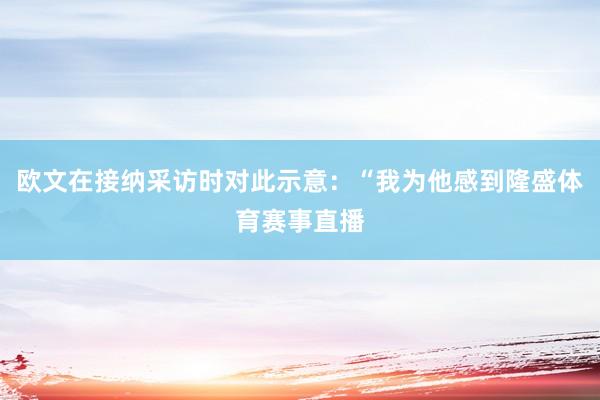 欧文在接纳采访时对此示意：“我为他感到隆盛体育赛事直播